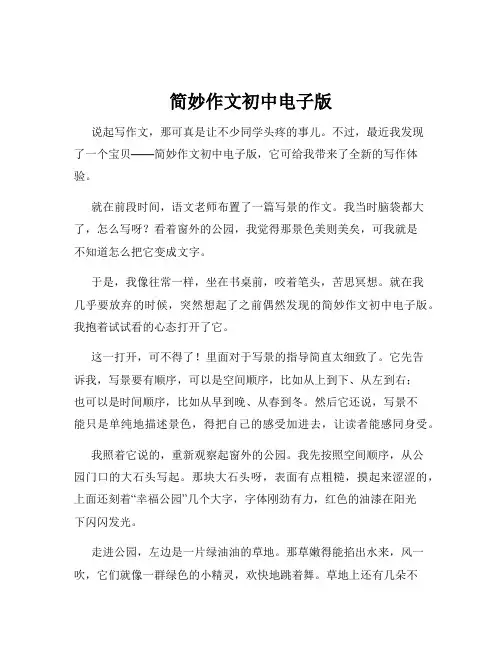 简妙作文初中电子版

说起写作文，那可真是让不少同学头疼的事儿。不过，最近我发现了一个宝贝——简妙作文初中电子版，它可给我带来了全新的写作体验。

就在前段时间，语文老师布置了一篇写景的作文。我当时脑袋都大了，怎么写呀？看着窗外的公园，我觉得那景色美则美矣，可我就是不知道怎么把它变成文字。

于是，我像往常一样，坐在书桌前，咬着笔头，苦思冥想。就在我几乎要放弃的时候，突然想起了之前偶然发现的简妙作文初中电子版。我抱着试试看的心态打开了它。

这一打开，可不得了！里面对于写景的指导简直太细致了。它先告诉我，写景要有顺序，可以是空间顺序，比如从上到下、从左到右；也可以是时间顺序，比如从早到晚、从春到冬。然后它还说，写景不能只是单纯地描述景色，得把自己的感受加进去，让读者能感同身受。

我照着它说的，重新观察起窗外的公园。我先按照空间顺序，从公园门口的大石头写起。那块大石头呀，表面有点粗糙，摸起来涩涩的，上面还刻着“幸福公园”几个大字，字体刚劲有力，红色的油漆在阳光下闪闪发光。

走进公园，左边是一片绿油油的草地。那草嫩得能掐出水来，风一吹，它们就像一群绿色的小精灵，欢快地跳着舞。草地上还有几朵不